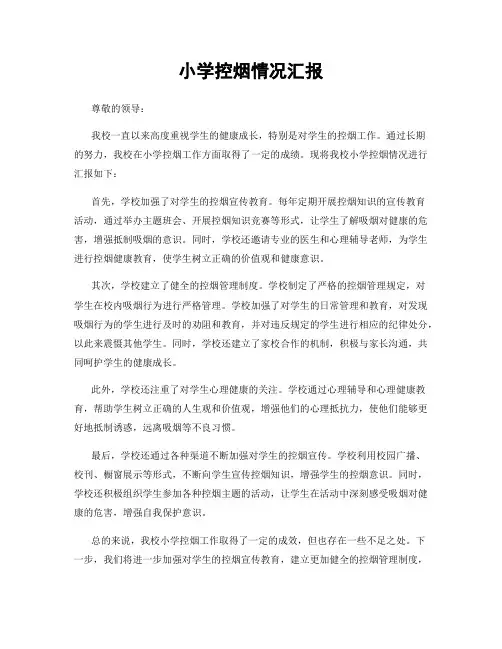 小学控烟情况汇报

尊敬的领导：

我校一直以来高度重视学生的健康成长，特别是对学生的控烟工作。通过长期的努力，我校在小学控烟工作方面取得了一定的成绩。现将我校小学控烟情况进行汇报如下：

首先，学校加强了对学生的控烟宣传教育。每年定期开展控烟知识的宣传教育活动，通过举办主题班会、开展控烟知识竞赛等形式，让学生了解吸烟对健康的危害，增强抵制吸烟的意识。同时，学校还邀请专业的医生和心理辅导老师，为学生进行控烟健康教育，使学生树立正确的价值观和健康意识。

其次，学校建立了健全的控烟管理制度。学校制定了严格的控烟管理规定，对学生在校内吸烟行为进行严格管理。学校加强了对学生的日常管理和教育，对发现吸烟行为的学生进行及时的劝阻和教育，并对违反规定的学生进行相应的纪律处分，以此来震慑其他学生。同时，学校还建立了家校合作的机制，积极与家长沟通，共同呵护学生的健康成长。

此外，学校还注重了对学生心理健康的关注。学校通过心理辅导和心理健康教育，帮助学生树立正确的人生观和价值观，增强他们的心理抵抗力，使他们能够更好地抵制诱惑，远离吸烟等不良习惯。

最后，学校还通过各种渠道不断加强对学生的控烟宣传。学校利用校园广播、校刊、橱窗展示等形式，不断向学生宣传控烟知识，增强学生的控烟意识。同时，学校还积极组织学生参加各种控烟主题的活动，让学生在活动中深刻感受吸烟对健康的危害，增强自我保护意识。

总的来说，我校小学控烟工作取得了一定的成效，但也存在一些不足之处。下一步，我们将进一步加强对学生的控烟宣传教育，建立更加健全的控烟管理制度，